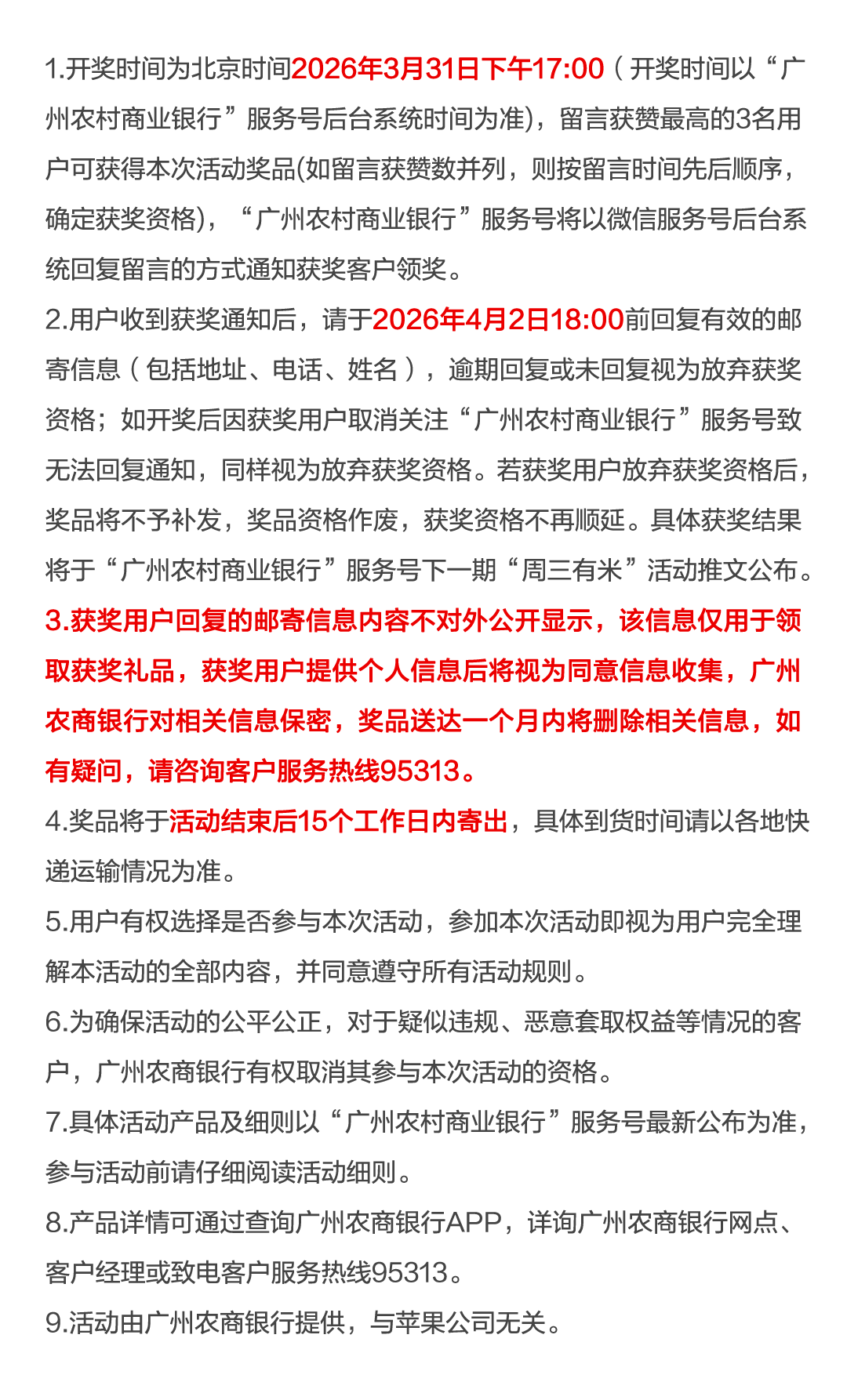 1.开奖时间为北京时间2026年3月31日下午17:00（开奖时间以“广州农村商业银行”服务号后台系统时间为准)，留言获赞最高的3名用户可获得本次活动奖品(如留言获赞数并列，则按留言时间先后顺序，确定获奖资格)，“广州农村商业银行”服务号将以微信服务号后台系统回复留言的方式通知获奖客户领奖。

2.用户收到获奖通知后，请于2026年4月2日18:00前回复有效的邮寄信息（包括地址、电话、姓名），逾期回复或未回复视为放弃获奖资格；如开奖后因获奖用户取消关注“广州农村商业银行”服务号致无法回复通知，同样视为放弃获奖资格。若获奖用户放弃获奖资格后，奖品将不予补发，奖品资格作废，获奖资格不再顺延。具体获奖结果将于“广州农村商业银行”服务号下一期“周三有米”活动推文公布。

3.获奖用户回复的邮寄信息内容不对外公开显示，该信息仅用于领取获奖礼品，获奖用户提供个人信息后将视为同意信息收集，广州农商银行对相关信息保密，奖品送达一个月内将删除相关信息，如有疑问，请咨询客户服务热线95313。

4.奖品将于活动结束后15个工作日内寄出，具体到货时间请以各地快递运输情况为准。

5.用户有权选择是否参与本次活动，参加本次活动即视为用户完全理解本活动的全部内容，并同意遵守所有活动规则。

6.为确保活动的公平公正，对于疑似违规、恶意套取权益等情况的客户，广州农商银行有权取消其参与本次活动的资格。

7.具体活动产品及细则以“广州农村商业银行”服务号最新公布为准，参与活动前请仔细阅读活动细则。

8.产品详情可通过查询广州农商银行APP，详询广州农商银行网点、客户经理或致电客户服务热线95313。

9.活动由广州农商银行提供，与苹果公司无关。